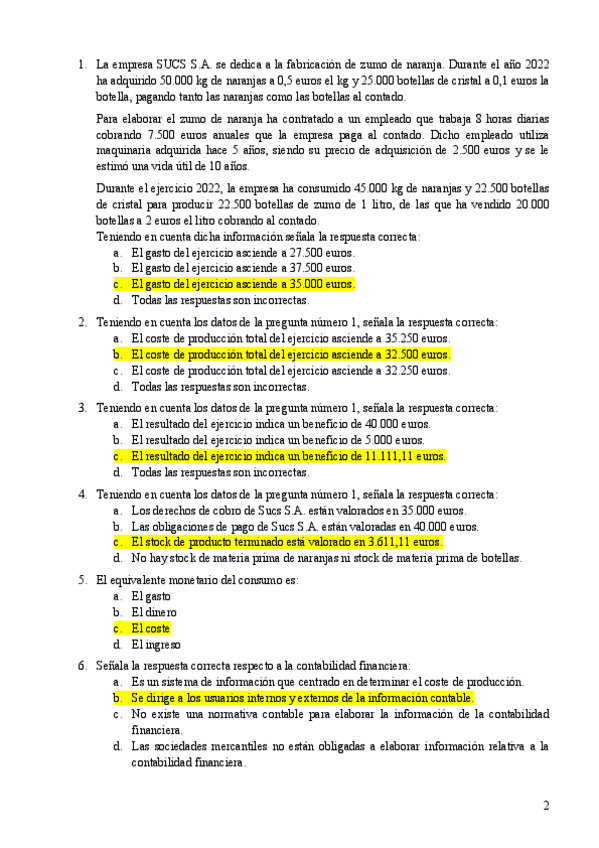 1. La empresa SUCS S.A. se dedica a la fabricación de zumo de naranja. Durante el año 2022 ha adquirido 50.000 kg de naranjas a 0,5 euros el kg y 25.000 botellas de cristal a 0,1 euros la botella, pagando tanto las naranjas como las botellas al contado.

Para elaborar el zumo de naranja ha contratado a un empleado que trabaja 8 horas diarias cobrando 7.500 euros anuales que la empresa paga al contado. Dicho empleado utiliza maquinaria adquirida hace 5 años, siendo su precio de adquisición de 2.500 euros y se le estimó una vida útil de 10 años.

Durante el ejercicio 2022, la empresa ha consumido 45.000 kg de naranjas y 22.500 botellas de cristal para producir 22.500 botellas de zumo de 1 litro, de las que ha vendido 20.000 botellas a 2 euros el litro cobrando al contado.
Teniendo en cuenta dicha información señala la respuesta correcta:
a. El gasto del ejercicio asciende a 27.500 euros.
b. El gasto del ejercicio asciende a 37.500 euros.
c. El gasto del ejercicio asciende a 35.000 euros.
d. Todas las respuestas son incorrectas.

2. Teniendo en cuenta los datos de la pregunta número 1, señala la respuesta correcta:
a. El coste de producción total del ejercicio asciende a 35.250 euros.
b. El coste de producción total del ejercicio asciende a 32.500 euros.
c. El coste de producción total del ejercicio asciende a 32.250 euros.
d. Todas las respuestas son incorrectas.

3. Teniendo en cuenta los datos de la pregunta número 1, señala la respuesta correcta:
a. El resultado del ejercicio indica un beneficio de 40.000 euros.
b. El resultado del ejercicio indica un beneficio de 5.000 euros.
c. El resultado del ejercicio indica un beneficio de 11.111,11 euros.
d. Todas las respuestas son incorrectas.

4. Teniendo en cuenta los datos de la pregunta número 1, señala la respuesta correcta:
a. Los derechos de cobro de Sucs S.A. están valorados en 35.000 euros.
b. Las obligaciones de pago de Sucs S.A. están valoradas en 40.000 euros.
c. El stock de producto terminado está valorado en 3.611,11 euros.
d. No hay stock de materia prima de naranjas ni stock de materia prima de botellas.

5. El equivalente monetario del consumo es:
a. El gasto
b. El dinero
c. El coste
d. El ingreso

6. Señala la respuesta correcta respecto a la contabilidad financiera:
a. Es un sistema de información que centrado en determinar el coste de producción.
b. Se dirige a los usuarios internos y externos de la información contable.
c. No existe una normativa contable para elaborar la información de la contabilidad financiera.
d. Las sociedades mercantiles no están obligadas a elaborar información relativa a la contabilidad financiera.

2